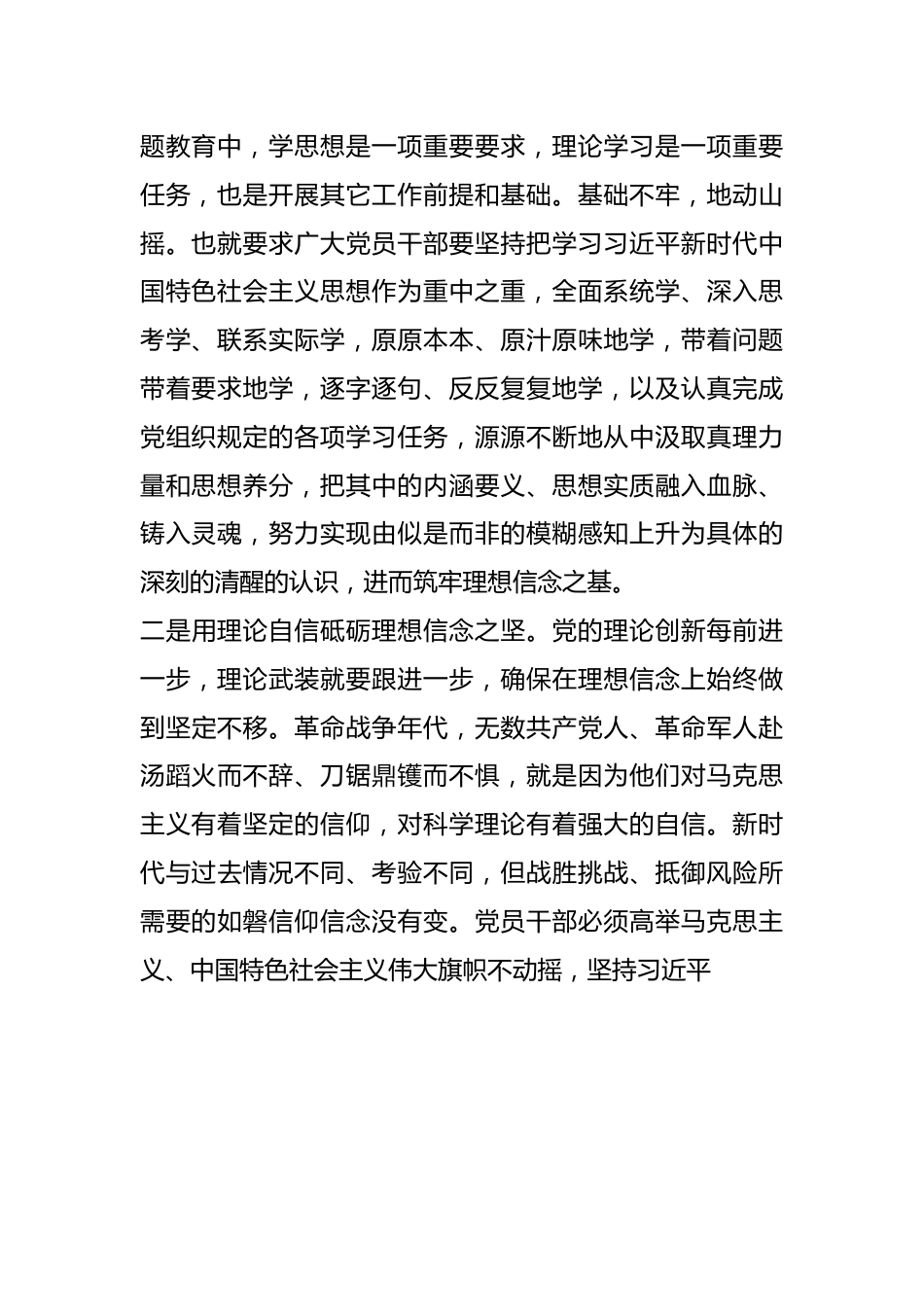 题教育中，学思想是一项重要要求，理论学习是一项重要任务，也是开展其它工作前提和基础。基础不牢，地动山摇。也就要求广大党员干部要坚持把学习习近平新时代中国特色社会主义思想作为重中之重，全面系统学、深入思考学、联系实际学，原原本本、原汁原味地学，带着问题带着要求地学，逐字逐句、反反复复地学，以及认真完成党组织规定的各项学习任务，源源不断地从中汲取真理力量和思想养分，把其中的内涵要义、思想实质融入血脉、铸入灵魂，努力实现由似是而非的模糊感知上升为具体的深刻的清醒的认识，进而筑牢理想信念之基。

二是用理论自信砥砺理想信念之坚。党的理论创新每前进一步，理论武装就要跟进一步，确保在理想信念上始终做到坚定不移。革命战争年代，无数共产党人、革命军人赴汤蹈火而不辞、刀锯鼎镬而不惧，就是因为他们对马克思主义有着坚定的信仰，对科学理论有着强大的自信。新时代与过去情况不同、考验不同，但战胜挑战、抵御风险所需要的如磐信仰信念没有变。党员干部必须高举马克思主义、中国特色社会主义伟大旗帜不动摇，坚持习近平